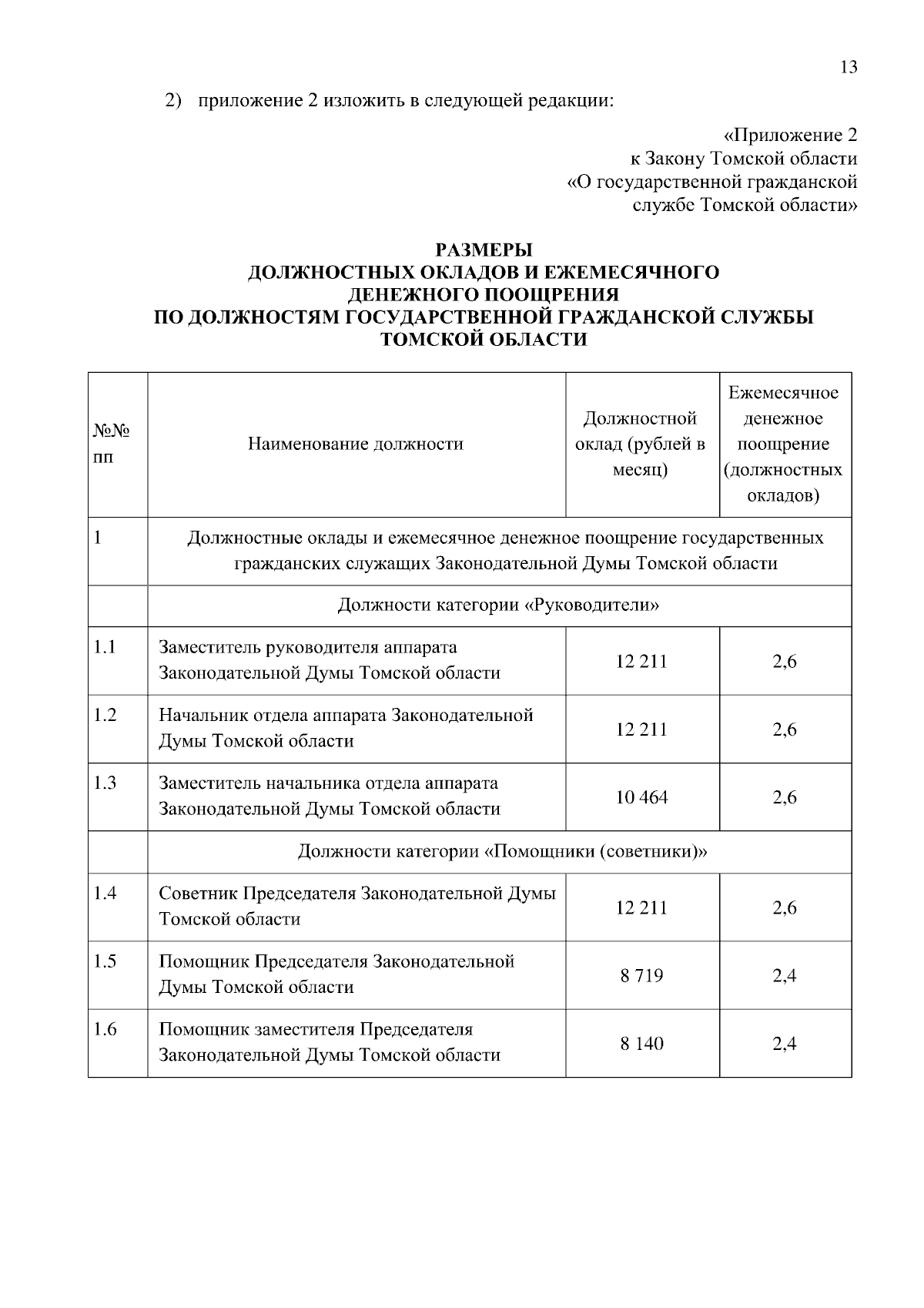 13

2) приложение 2 изложить в следующей редакции:

«Приложение 2
к Закону Томской области
«О государственной гражданской
службе Томской области»

РАЗМЕРЫ
ДОЛЖНОСТНЫХ ОКЛАДОВ И ЕЖЕМЕСЯЧНОГО
ДЕНЕЖНОГО ПООЩРЕНИЯ
ПО ДОЛЖНОСТЯМ ГОСУДАРСТВЕННОЙ ГРАЖДАНСКОЙ СЛУЖБЫ
ТОМСКОЙ ОБЛАСТИ

| №№ пп | Наименование должности | Должностной оклад (рублей в месяц) | Ежемесячное денежное поощрение (должностных окладов) |
|---|---|---|---|
| 1 | Должностные оклады и ежемесячное денежное поощрение государственных гражданских служащих Законодательной Думы Томской области | | |
| | Должности категории «Руководители» | | |
| 1.1 | Заместитель руководителя аппарата Законодательной Думы Томской области | 12 211 | 2,6 |
| 1.2 | Начальник отдела аппарата Законодательной Думы Томской области | 12 211 | 2,6 |
| 1.3 | Заместитель начальника отдела аппарата Законодательной Думы Томской области | 10 464 | 2,6 |
| | Должности категории «Помощники (советники)» | | |
| 1.4 | Советник Председателя Законодательной Думы Томской области | 12 211 | 2,6 |
| 1.5 | Помощник Председателя Законодательной Думы Томской области | 8 719 | 2,4 |
| 1.6 | Помощник заместителя Председателя Законодательной Думы Томской области | 8 140 | 2,4 |